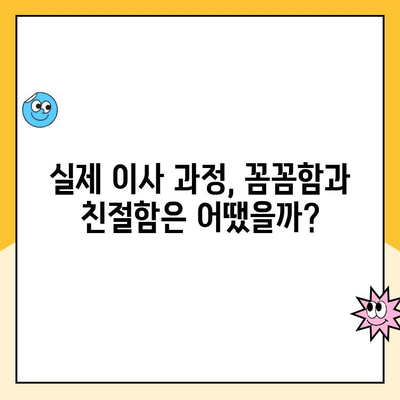 실제 이사 과정, 꼼꼼함과 친절함은 어땠을까?